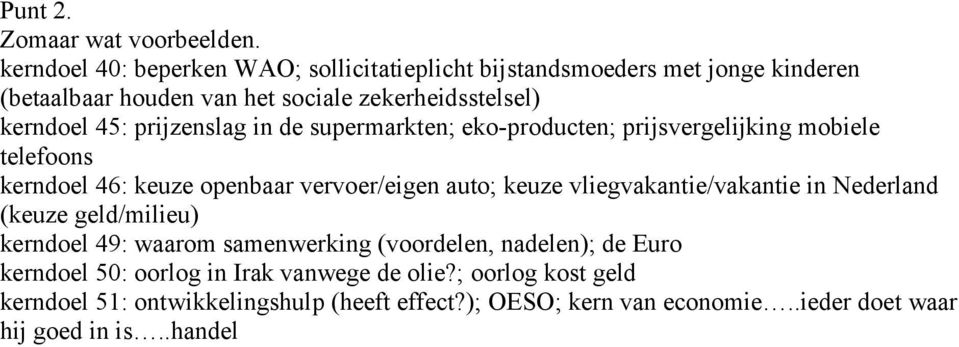 Punt 2.
Zomaar wat voorbeelden.
kerndoel 40: beperken WAO; sollicitatieplicht bijstandsmoeders met jonge kinderen (betaalbaar houden van het sociale zekerheidsstelsel)
kerndoel 45: prijzenslag in de supermarkten; eko-producten; prijsvergelijking mobiele telefoons
kerndoel 46: keuze openbaar vervoer/eigen auto; keuze vliegvakantie/vakantie in Nederland (keuze geld/milieu)
kerndoel 49: waarom samenwerking (voordelen, nadelen); de Euro
kerndoel 50: oorlog in Irak vanwege de olie?; oorlog kost geld
kerndoel 51: ontwikkelingshulp (heeft effect?); OESO; kern van economie…..ieder doet waar hij goed in is…..handel